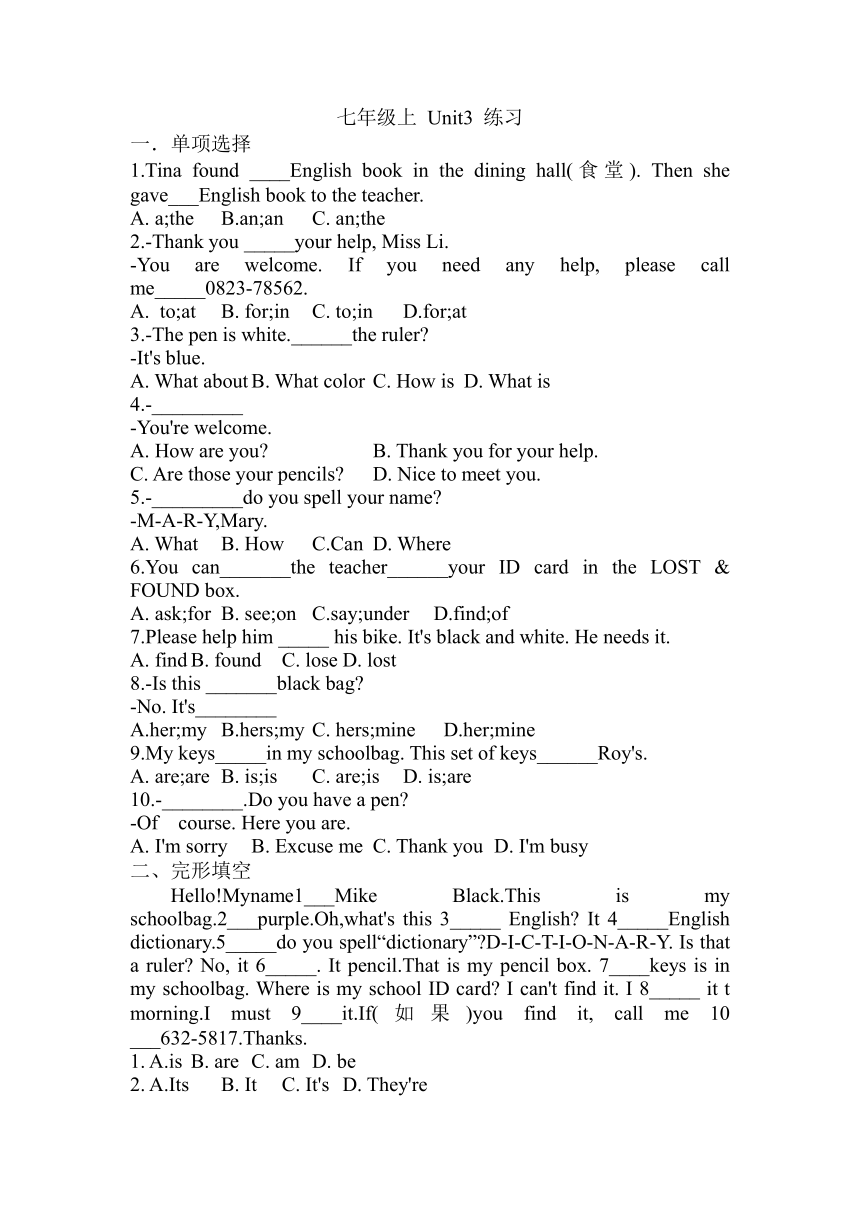 七年级上 Unit3 练习

一．单项选择

1.Tina found ____English book in the dining hall(食堂). Then she gave___English book to the teacher.

A. a;the B.an;an C. an;the

2.-Thank you _____your help, Miss Li.

-You are welcome. If you need any help, please call me_____0823-78562.

A. to;at B. for;in C. to;in D.for;at

3.-The pen is white.______the ruler?

-It's blue.

A. What about B. What color C. How is D. What is

4.-_________

-You're welcome.

A. How are you? B. Thank you for your help.

C. Are those your pencils? D. Nice to meet you.

5.-_________do you spell your name?

-M-A-R-Y,Mary.

A. What B. How C.Can D. Where

6.You can_______the teacher______your ID card in the LOST & FOUND box.

A. ask;for B. see;on C.say;under D.find;of

7.Please help him _____ his bike. It's black and white. He needs it.

A. find B. found C. lose D. lost

8.-Is this _______black bag?

-No. It's________

A.her;my B.hers;my C. hers;mine D.her;mine

9.My keys_____in my schoolbag. This set of keys______Roy's.

A. are;are B. is;is C. are;is D. is;are

10.-________.Do you have a pen?

-Of course. Here you are.

A. I'm sorry B. Excuse me C. Thank you D. I'm busy

二、完形填空

Hello!Myname1___Mike Black.This is my schoolbag.2___purple.Oh,what's this 3_____ English? It 4_____English dictionary.5_____do you spell“dictionary”?D-I-C-T-I-O-N-A-R-Y. Is that a ruler? No, it 6_____. It pencil.That is my pencil box. 7____keys is in my schoolbag. Where is my school ID card? I can't find it. I 8_____ it t morning.I must 9____it.If(如果)you find it, call me 10 ___632-5817.Thanks.

1. A.is B. are C. am D. be

2. A.Its B. It C. It's D. They're